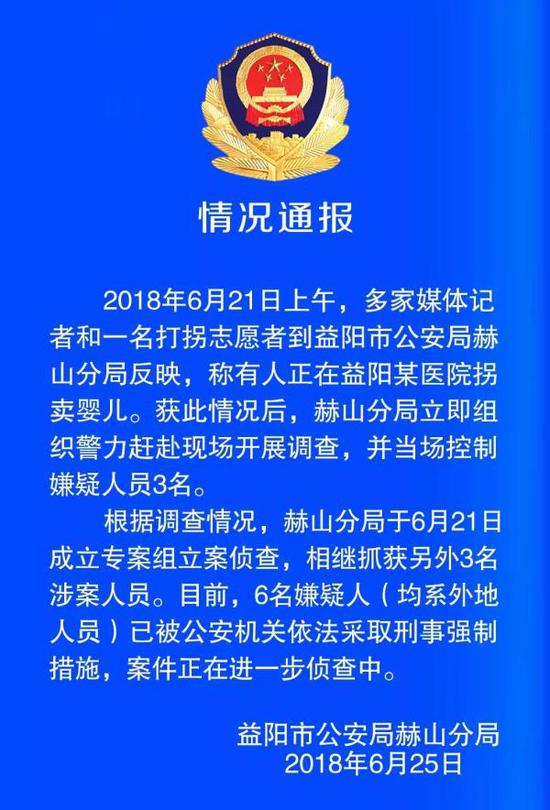 情况通报

2018年6月21日上午，多家媒体记者和一名打拐志愿者到益阳市公安局赫山分局反映，称有人正在益阳某医院拐卖婴儿。获此情况后，赫山分局立即组织警力赶赴现场开展调查，并当场控制嫌疑人员3名。

根据调查情况，赫山分局于6月21日成立专案组立案侦查，相继抓获另外3名涉案人员。目前，6名嫌疑人（均系外地人员）已被公安机关依法采取刑事强制措施，案件正在进一步侦查中。

益阳市公安局赫山分局
2018年6月25日